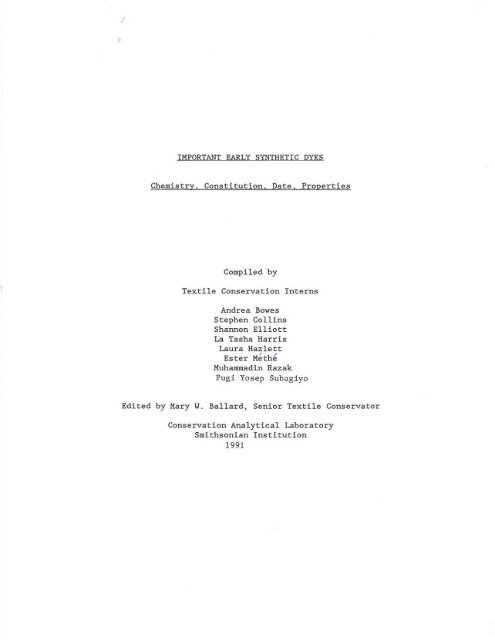 IMPORTANT EARLY SYNTHETIC DYES

Chemistry, Constitution, Date, Properties

Compiled by

Textile Conservation Interns

Andrea Bowes
Stephen Collins
Shannon Elliott
La Tasha Harris
Laura Hazlett
Ester Méthé
Muhammadin Razak
Pugi Yosep Subagiyo

Edited by Mary W. Ballard, Senior Textile Conservator

Conservation Analytical Laboratory
Smithsonian Institution
1991